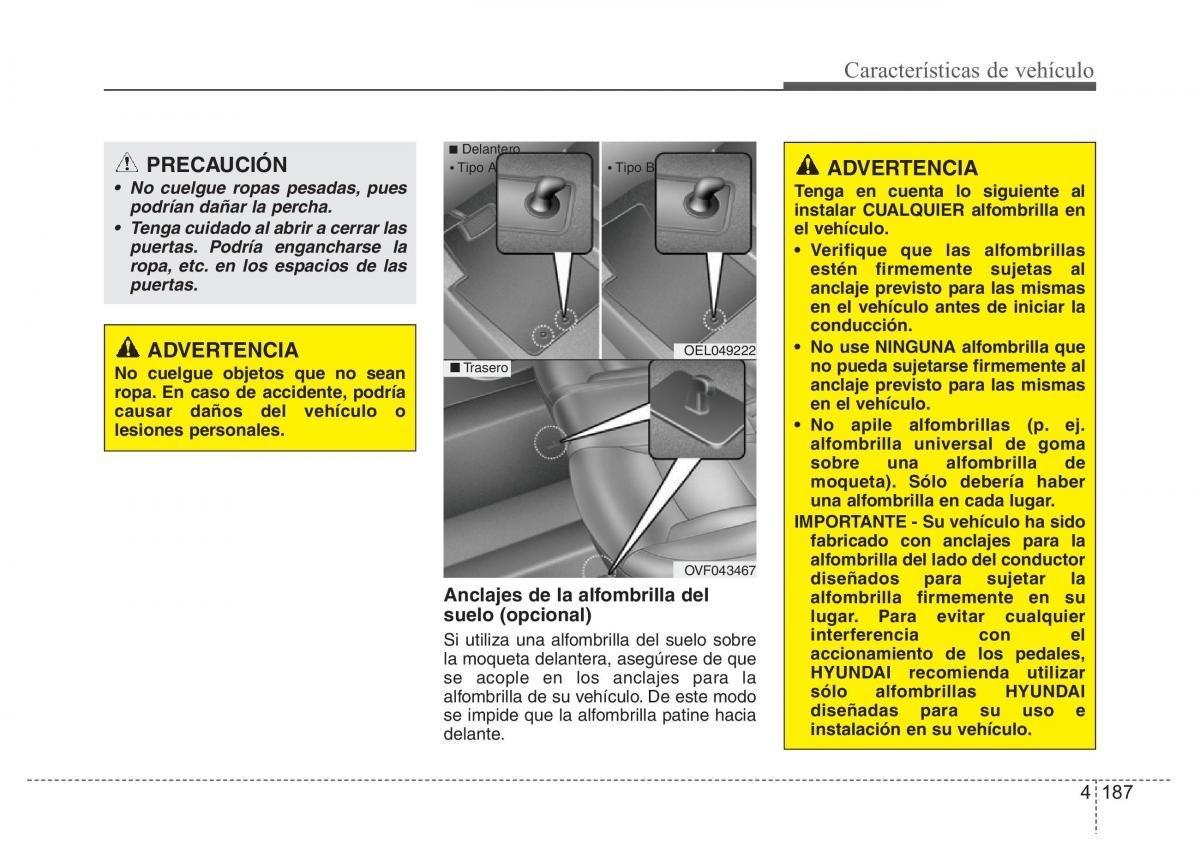 Características de vehículo

PRECAUCIÓN

• No cuelgue ropas pesadas, pues podrían dañar la percha.
• Tenga cuidado al abrir a cerrar las puertas. Podría engancharse la ropa, etc. en los espacios de las puertas.

ADVERTENCIA

No cuelgue objetos que no sean ropa. En caso de accidente, podría causar daños del vehículo o lesiones personales.

■ Delantero
• Tipo A
• Tipo B
OEL049222
■ Trasero
OVF043467

Anclajes de la alfombrilla del suelo (opcional)

Si utiliza una alfombrilla del suelo sobre la moqueta delantera, asegúrese de que se acople en los anclajes para la alfombrilla de su vehículo. De este modo se impide que la alfombrilla patine hacia delante.

ADVERTENCIA

Tenga en cuenta lo siguiente al instalar CUALQUIER alfombrilla en el vehículo.

• Verifique que las alfombrillas estén firmemente sujetas al anclaje previsto para las mismas en el vehículo antes de iniciar la conducción.
• No use NINGUNA alfombrilla que no pueda sujetarse firmemente al anclaje previsto para las mismas en el vehículo.
• No apile alfombrillas (p. ej. alfombrilla universal de goma sobre una alfombrilla de moqueta). Sólo debería haber una alfombrilla en cada lugar.

IMPORTANTE - Su vehículo ha sido fabricado con anclajes para la alfombrilla del lado del conductor diseñados para sujetar la alfombrilla firmemente en su lugar. Para evitar cualquier interferencia con el accionamiento de los pedales, HYUNDAI recomienda utilizar sólo alfombrillas HYUNDAI diseñadas para su uso e instalación en su vehículo.

4 187